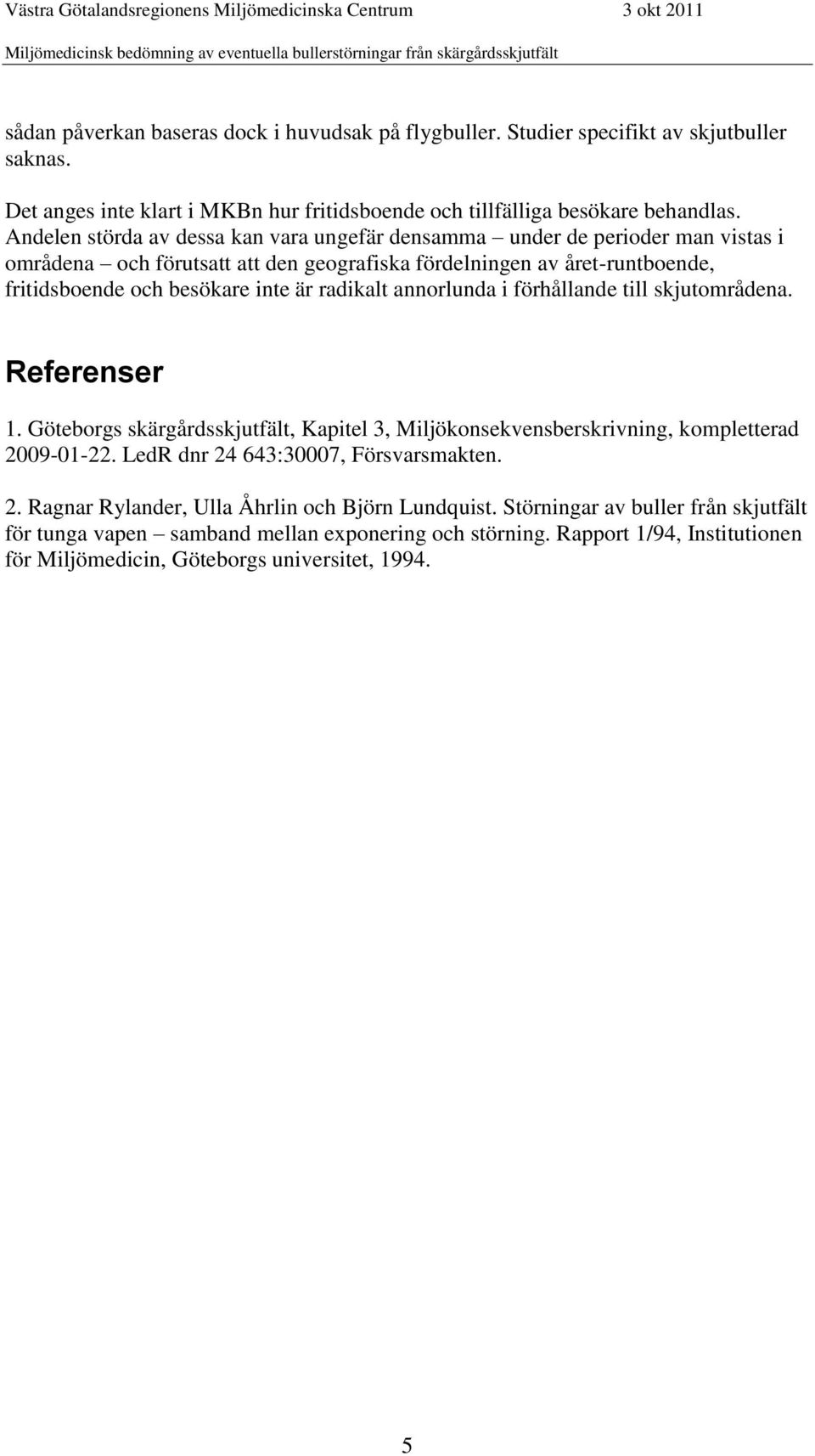 Västra Götalandsregionens Miljömedicinska Centrum 3 okt 2011
Miljömedicinsk bedömning av eventuella bullerstörningar från skärgårdsskjutfält

sådan påverkan baseras dock i huvudsak på flygbuller. Studier specifikt av skjutbuller saknas.

Det anges inte klart i MKBn hur fritidsboende och tillfälliga besökare behandlas. Andelen störda av dessa kan vara ungefär densamma – under de perioder man vistas i områdena – och förutsatt att den geografiska fördelningen av året-runtboende, fritidsboende och besökare inte är radikalt annorlunda i förhållande till skjutområdena.

Referenser

1. Göteborgs skärgårdsskjutfält, Kapitel 3, Miljökonsekvensberskrivning, kompletterad 2009-01-22. LedR dnr 24 643:30007, Försvarsmakten.

2. Ragnar Rylander, Ulla Åhrlin och Björn Lundquist. Störningar av buller från skjutfält för tunga vapen – samband mellan exponering och störning. Rapport 1/94, Institutionen för Miljömedicin, Göteborgs universitet, 1994.

5